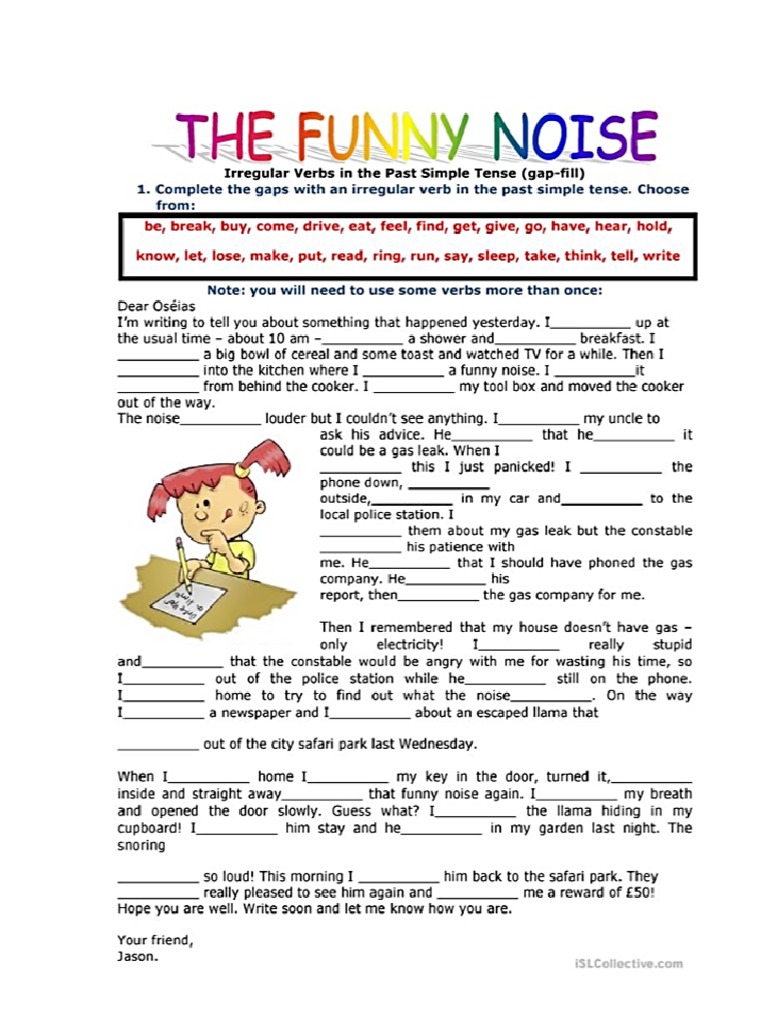 THE FUNNY NOISE

Irregular Verbs in the Past Simple Tense (gap-fill)

1. Complete the gaps with an irregular verb in the past simple tense. Choose from:

be, break, buy, come, drive, eat, feel, find, get, give, go, have, hear, hold, know, let, lose, make, put, read, ring, run, say, sleep, take, think, tell, write

Note: you will need to use some verbs more than once:

Dear Oséias
I'm writing to tell you about something that happened yesterday. I__________ up at the usual time – about 10 am –__________ a shower and__________ breakfast. I __________ a big bowl of cereal and some toast and watched TV for a while. Then I __________ into the kitchen where I __________ a funny noise. I __________it __________ from behind the cooker. I __________ my tool box and moved the cooker out of the way.
The noise__________ louder but I couldn't see anything. I__________ my uncle to ask his advice. He__________ that he__________ it could be a gas leak. When I __________ this I just panicked! I __________ the phone down, __________ outside,__________ in my car and__________ to the local police station. I __________ them about my gas leak but the constable __________ his patience with me. He__________ that I should have phoned the gas company. He__________ his report, then__________ the gas company for me.

Then I remembered that my house doesn't have gas – only electricity! I__________ really stupid and__________ that the constable would be angry with me for wasting his time, so I__________ out of the police station while he__________ still on the phone. I__________ home to try to find out what the noise__________. On the way I__________ a newspaper and I__________ about an escaped llama that

__________ out of the city safari park last Wednesday.

When I__________ home I__________ my key in the door, turned it,__________ inside and straight away__________ that funny noise again. I__________ my breath and opened the door slowly. Guess what? I__________ the llama hiding in my cupboard! I__________ him stay and he__________ in my garden last night. The snoring

__________ so loud! This morning I __________ him back to the safari park. They __________ really pleased to see him again and __________ me a reward of £50! Hope you are well. Write soon and let me know how you are.

Your friend,
Jason.

iSLCollective.com